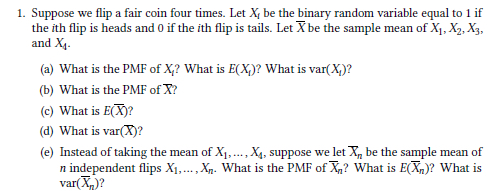 1. Suppose we flip a fair coin four times. Let $X_i$ be the binary random variable equal to 1 if the $i$th flip is heads and 0 if the $i$th flip is tails. Let $\overline{X}$ be the sample mean of $X_1, X_2, X_3$, and $X_4$.

(a) What is the PMF of $X_i$? What is $E(X_i)$? What is $\text{var}(X_i)$?

(b) What is the PMF of $\overline{X}$?

(c) What is $E(\overline{X})$?

(d) What is $\text{var}(\overline{X})$?

(e) Instead of taking the mean of $X_1, \ldots, X_4$, suppose we let $\overline{X}_n$ be the sample mean of $n$ independent flips $X_1, \ldots, X_n$. What is the PMF of $\overline{X}_n$? What is $E(\overline{X}_n)$? What is $\text{var}(\overline{X}_n)$?